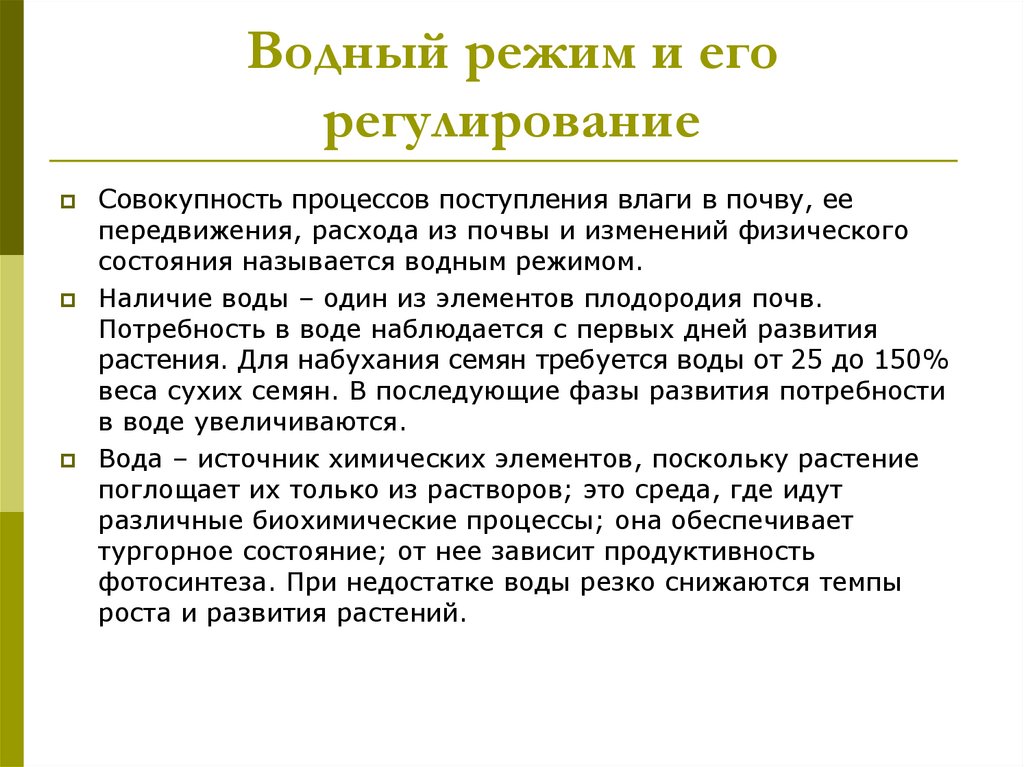 Водный режим и его регулирование

Совокупность процессов поступления влаги в почву, ее передвижения, расхода из почвы и изменений физического состояния называется водным режимом.

Наличие воды – один из элементов плодородия почв. Потребность в воде наблюдается с первых дней развития растения. Для набухания семян требуется воды от 25 до 150% веса сухих семян. В последующие фазы развития потребности в воде увеличиваются.

Вода – источник химических элементов, поскольку растение поглощает их только из растворов; это среда, где идут различные биохимические процессы; она обеспечивает тургорное состояние; от нее зависит продуктивность фотосинтеза. При недостатке воды резко снижаются темпы роста и развития растений.